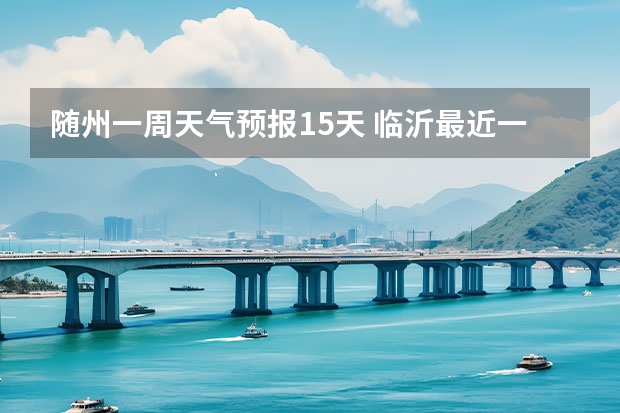 随州一周天气预报15天 临沂最近一